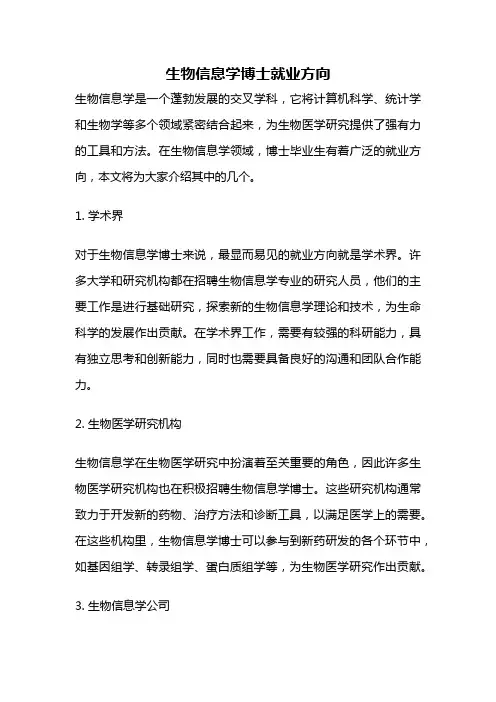 生物信息学博士就业方向

生物信息学是一个蓬勃发展的交叉学科，它将计算机科学、统计学和生物学等多个领域紧密结合起来，为生物医学研究提供了强有力的工具和方法。在生物信息学领域，博士毕业生有着广泛的就业方向，本文将为大家介绍其中的几个。

1. 学术界

对于生物信息学博士来说，最显而易见的就业方向就是学术界。许多大学和研究机构都在招聘生物信息学专业的研究人员，他们的主要工作是进行基础研究，探索新的生物信息学理论和技术，为生命科学的发展作出贡献。在学术界工作，需要有较强的科研能力，具有独立思考和创新能力，同时也需要具备良好的沟通和团队合作能力。

2. 生物医学研究机构

生物信息学在生物医学研究中扮演着至关重要的角色，因此许多生物医学研究机构也在积极招聘生物信息学博士。这些研究机构通常致力于开发新的药物、治疗方法和诊断工具，以满足医学上的需要。在这些机构里，生物信息学博士可以参与到新药研发的各个环节中，如基因组学、转录组学、蛋白质组学等，为生物医学研究作出贡献。

3. 生物信息学公司